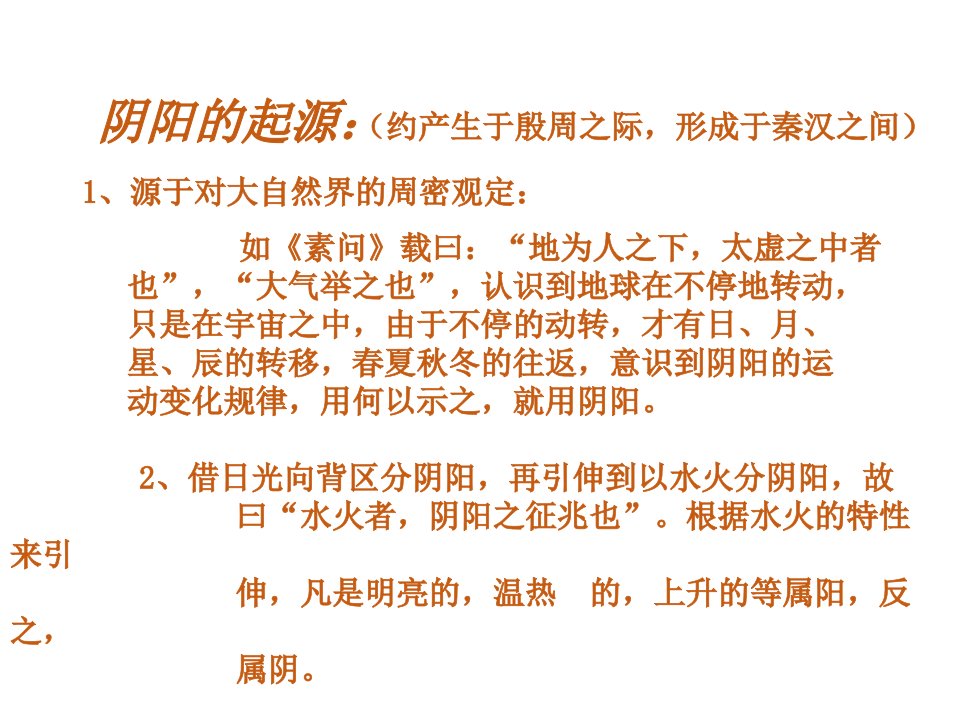 阴阳的起源:（约产生于殷周之际，形成于秦汉之间）

1、源于对大自然界的周密观定：

如《素问》载曰：“地为人之下，太虚之中者也”，“大气举之也”，认识到地球在不停地转动，只是在宇宙之中，由于不停的动转，才有日、月、星、辰的转移，春夏秋冬的往返，意识到阴阳的运动变化规律，用何以示之，就用阴阳。

2、借日光向背区分阴阳，再引伸到以水火分阴阳，故曰“水火者，阴阳之征兆也”。根据水火的特性来引伸，凡是明亮的，温热 的，上升的等属阳，反之，属阴。